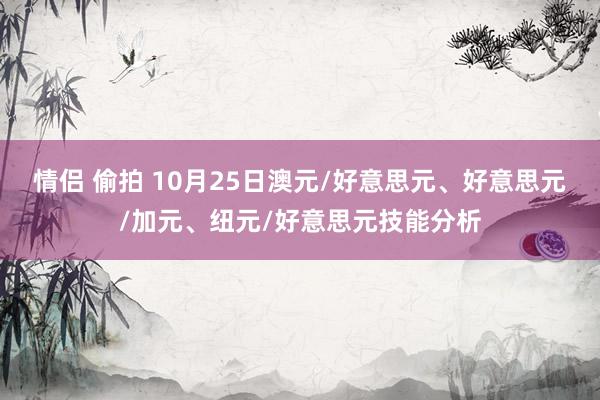 情侣 偷拍 10月25日澳元/好意思元、好意思元/加元、纽元/好意思元技能分析